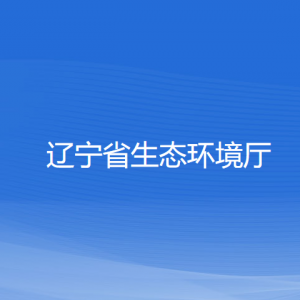 辽宁省生态环境厅